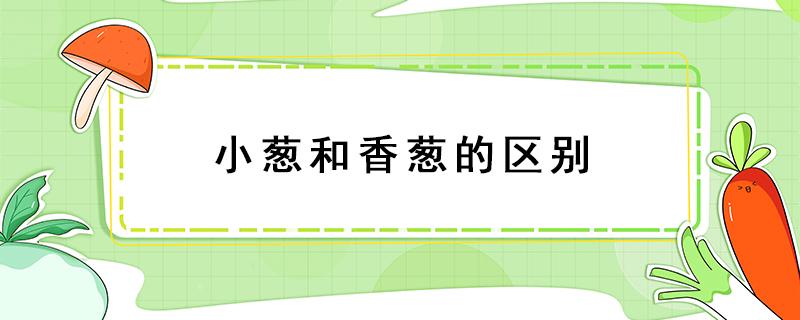 小葱和香葱的区别